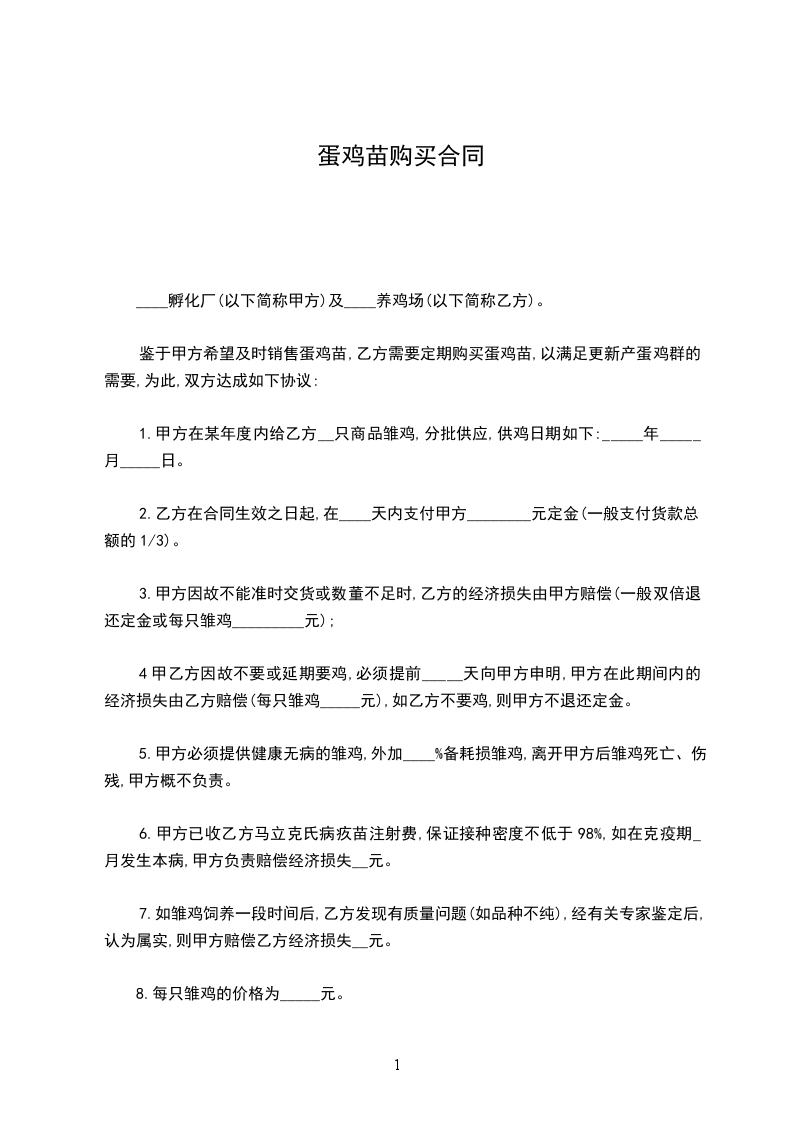 蛋鸡苗购买合同

____孵化厂(以下简称甲方)及____养鸡场(以下简称乙方)。

鉴于甲方希望及时销售蛋鸡苗,乙方需要定期购买蛋鸡苗,以满足更新产蛋鸡群的需要,为此,双方达成如下协议:

1.甲方在某年度内给乙方__只商品雏鸡,分批供应,供鸡日期如下:_____年_____月_____日。

2.乙方在合同生效之日起,在____天内支付甲方________元定金(一般支付货款总额的1/3)。

3.甲方因故不能准时交货或数量不足时,乙方的经济损失由甲方赔偿(一般双倍退还定金或每只雏鸡_________元);

4甲乙方因故不要或延期要鸡,必须提前_____天向甲方申明,甲方在此期间内的经济损失由乙方赔偿(每只雏鸡_____元),如乙方不要鸡,则甲方不退还定金。

5.甲方必须提供健康无病的雏鸡,外加____%备耗损雏鸡,离开甲方后雏鸡死亡、伤残,甲方概不负责。

6.甲方已收乙方马立克氏病疫苗注射费,保证接种密度不低于98%,如在克疫期_月发生本病,甲方负责赔偿经济损失__元。

7.如雏鸡饲养一段时间后,乙方发现有质量问题(如品种不纯),经有关专家鉴定后,认为属实,则甲方赔偿乙方经济损失__元。

8.每只雏鸡的价格为_____元。

1